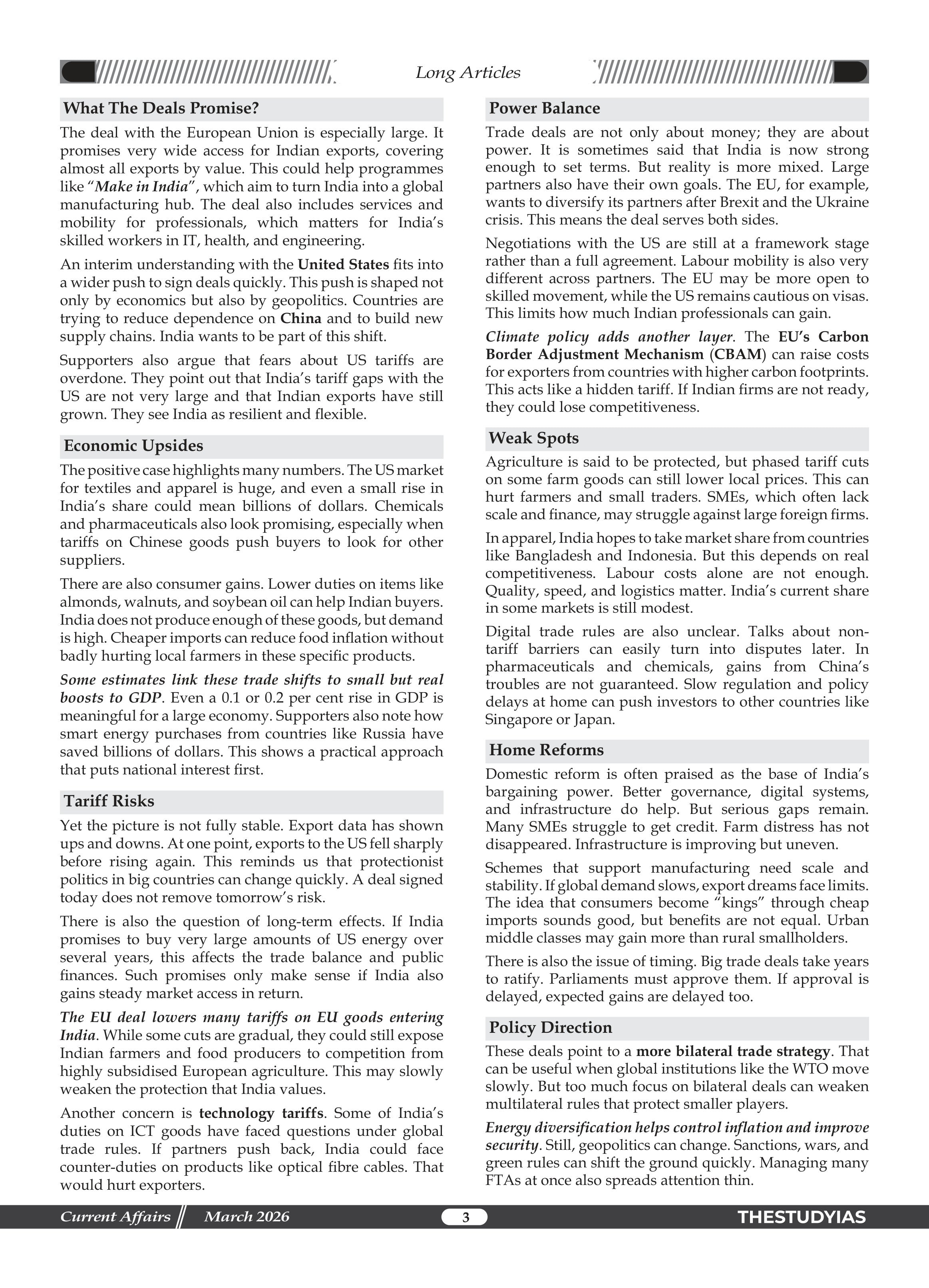 Long Articles

What The Deals Promise?

The deal with the European Union is especially large. It promises very wide access for Indian exports, covering almost all exports by value. This could help programmes like "Make in India", which aim to turn India into a global manufacturing hub. The deal also includes services and mobility for professionals, which matters for India's skilled workers in IT, health, and engineering.

An interim understanding with the United States fits into a wider push to sign deals quickly. This push is shaped not only by economics but also by geopolitics. Countries are trying to reduce dependence on China and to build new supply chains. India wants to be part of this shift.

Supporters also argue that fears about US tariffs are overdone. They point out that India's tariff gaps with the US are not very large and that Indian exports have still grown. They see India as resilient and flexible.

Economic Upsides

The positive case highlights many numbers. The US market for textiles and apparel is huge, and even a small rise in India's share could mean billions of dollars. Chemicals and pharmaceuticals also look promising, especially when tariffs on Chinese goods push buyers to look for other suppliers.

There are also consumer gains. Lower duties on items like almonds, walnuts, and soybean oil can help Indian buyers. India does not produce enough of these goods, but demand is high. Cheaper imports can reduce food inflation without badly hurting local farmers in these specific products.

Some estimates link these trade shifts to small but real boosts to GDP. Even a 0.1 or 0.2 per cent rise in GDP is meaningful for a large economy. Supporters also note how smart energy purchases from countries like Russia have saved billions of dollars. This shows a practical approach that puts national interest first.

Tariff Risks

Yet the picture is not fully stable. Export data has shown ups and downs. At one point, exports to the US fell sharply before rising again. This reminds us that protectionist politics in big countries can change quickly. A deal signed today does not remove tomorrow's risk.

There is also the question of long-term effects. If India promises to buy very large amounts of US energy over several years, this affects the trade balance and public finances. Such promises only make sense if India also gains steady market access in return.

The EU deal lowers many tariffs on EU goods entering India. While some cuts are gradual, they could still expose Indian farmers and food producers to competition from highly subsidised European agriculture. This may slowly weaken the protection that India values.

Another concern is technology tariffs. Some of India's duties on ICT goods have faced questions under global trade rules. If partners push back, India could face counter-duties on products like optical fibre cables. That would hurt exporters.

Power Balance

Trade deals are not only about money; they are about power. It is sometimes said that India is now strong enough to set terms. But reality is more mixed. Large partners also have their own goals. The EU, for example, wants to diversify its partners after Brexit and the Ukraine crisis. This means the deal serves both sides.

Negotiations with the US are still at a framework stage rather than a full agreement. Labour mobility is also very different across partners. The EU may be more open to skilled movement, while the US remains cautious on visas. This limits how much Indian professionals can gain.

Climate policy adds another layer. The EU's Carbon Border Adjustment Mechanism (CBAM) can raise costs for exporters from countries with higher carbon footprints. This acts like a hidden tariff. If Indian firms are not ready, they could lose competitiveness.

Weak Spots

Agriculture is said to be protected, but phased tariff cuts on some farm goods can still lower local prices. This can hurt farmers and small traders. SMEs, which often lack scale and finance, may struggle against large foreign firms.

In apparel, India hopes to take market share from countries like Bangladesh and Indonesia. But this depends on real competitiveness. Labour costs alone are not enough. Quality, speed, and logistics matter. India's current share in some markets is still modest.

Digital trade rules are also unclear. Talks about non-tariff barriers can easily turn into disputes later. In pharmaceuticals and chemicals, gains from China's troubles are not guaranteed. Slow regulation and policy delays at home can push investors to other countries like Singapore or Japan.

Home Reforms

Domestic reform is often praised as the base of India's bargaining power. Better governance, digital systems, and infrastructure do help. But serious gaps remain. Many SMEs struggle to get credit. Farm distress has not disappeared. Infrastructure is improving but uneven.

Schemes that support manufacturing need scale and stability. If global demand slows, export dreams face limits. The idea that consumers become "kings" through cheap imports sounds good, but benefits are not equal. Urban middle classes may gain more than rural smallholders.

There is also the issue of timing. Big trade deals take years to ratify. Parliaments must approve them. If approval is delayed, expected gains are delayed too.

Policy Direction

These deals point to a more bilateral trade strategy. That can be useful when global institutions like the WTO move slowly. But too much focus on bilateral deals can weaken multilateral rules that protect smaller players.

Energy diversification helps control inflation and improve security. Still, geopolitics can change. Sanctions, wars, and green rules can shift the ground quickly. Managing many FTAs at once also spreads attention thin.

Current Affairs March 2026 3 THESTUDYIAS